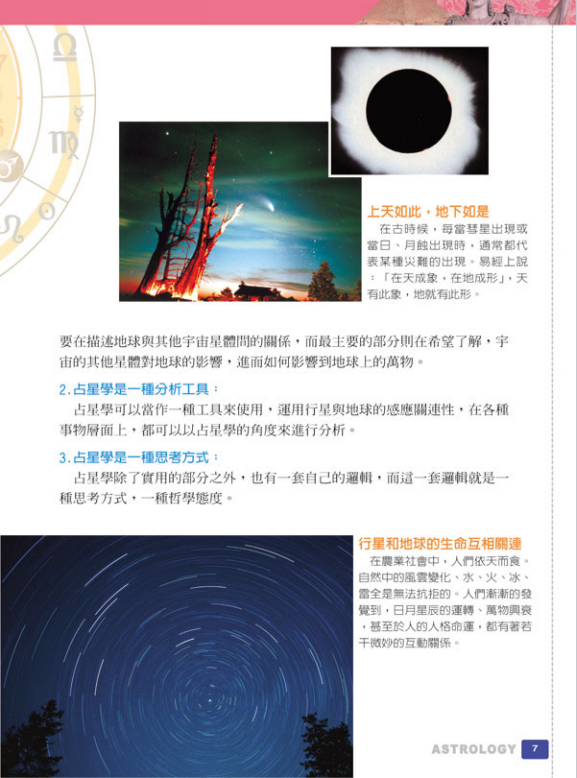 上天如此，地下如是
在古時候，每當彗星出現或當日、月蝕出現時，通常都代表某種災難的出現。易經上說：「在天成象，在地成形」，天有此象，地就有此形。

要在描述地球與其他宇宙星體間的關係，而最主要的部分則在希望了解，宇宙的其他星體對地球的影響，進而如何影響到地球上的萬物。

2.占星學是一種分析工具：
占星學可以當作一種工具來使用，運用行星與地球的感應關連性，在各種事物層面上，都可以以占星學的角度來進行分析。

3.占星學是一種思考方式：
占星學除了實用的部分之外，也有一套自己的邏輯，而這一套邏輯就是一種思考方式，一種哲學態度。

行星和地球的生命互相關連
在農業社會中，人們依天而食。自然中的風雲變化、水、火、冰、雷全是無法抗拒的。人們漸漸的發覺到，日月星辰的運轉、萬物興衰，甚至於人的人格命運，都有著若干微妙的互動關係。

ASTROLOGY 7